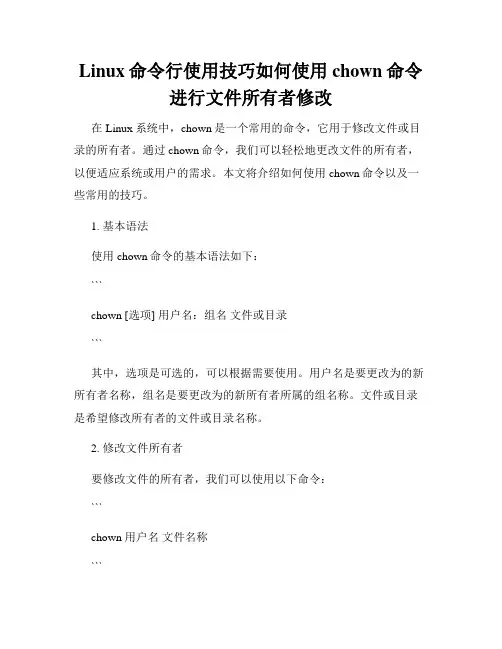 Linux 命令行使用技巧如何使用 chown 命令进行文件所有者修改

在 Linux 系统中，chown 是一个常用的命令，它用于修改文件或目录的所有者。通过 chown 命令，我们可以轻松地更改文件的所有者，以便适应系统或用户的需求。本文将介绍如何使用 chown 命令以及一些常用的技巧。

1. 基本语法

使用 chown 命令的基本语法如下：

```

chown [选项] 用户名：组名 文件或目录

```

其中，选项是可选的，可以根据需要使用。用户名是要更改为的新所有者名称，组名是要更改为的新所有者所属的组名称。文件或目录是希望修改所有者的文件或目录名称。

2. 修改文件所有者

要修改文件的所有者，我们可以使用以下命令：

```

chown 用户名 文件名称

```